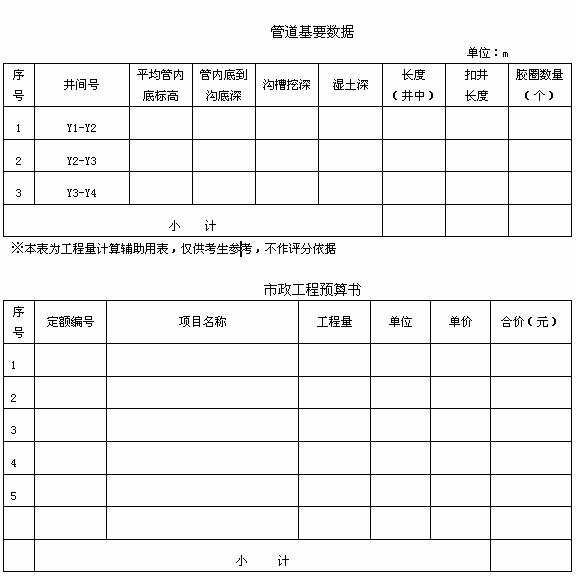 管道基要数据

单位：m

| 序号 | 井间号 | 平均管内底标高 | 管内底到沟底深 | 沟槽挖深 | 湿土深 | 长度（井中） | 扣井长度 | 胶圈数量（个） |
|---|---|---|---|---|---|---|---|---|
| 1 | Y1-Y2 | | | | | | | |
| 2 | Y2-Y3 | | | | | | | |
| 3 | Y3-Y4 | | | | | | | |
| 小　计 | | | | | | | | |

※本表为工程量计算辅助用表，仅供考生参考，不作评分依据

市政工程预算书

| 序号 | 定额编号 | 项目名称 | 工程量 | 单位 | 单价 | 合价（元） |
|---|---|---|---|---|---|---|
| 1 | | | | | | |
| 2 | | | | | | |
| 3 | | | | | | |
| 4 | | | | | | |
| 5 | | | | | | |
| | | | | | | |
| | 小　计 | | | | | |